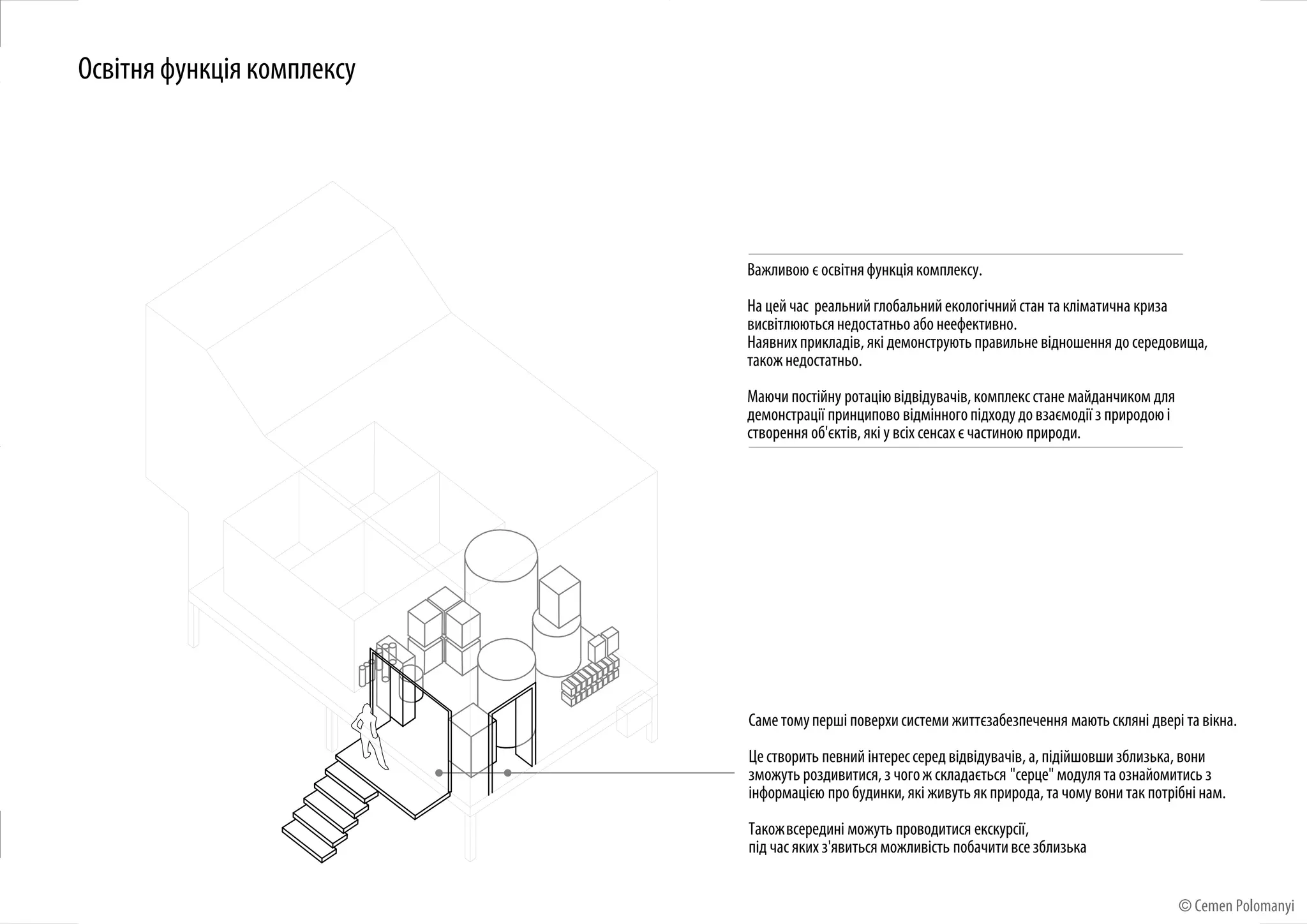 Освітня функція комплексу

Важливою є освітня функція комплексу.

На цей час реальний глобальний екологічний стан та кліматична криза висвітлюються недостатньо або неефективно.
Наявних прикладів, які демонструють правильне відношення до середовища, також недостатньо.

Маючи постійну ротацію відвідувачів, комплекс стане майданчиком для демонстрації принципово відмінного підходу до взаємодії з природою і створення об'єктів, які у всіх сенсах є частиною природи.

Саме тому перші поверхи системи життєзабезпечення мають скляні двері та вікна.

Це створить певний інтерес серед відвідувачів, а, підійшовши зблизька, вони зможуть роздивитися, з чого ж складається "серце" модуля та ознайомитись з інформацією про будинки, які живуть як природа, та чому вони так потрібні нам.

Також всередині можуть проводитися екскурсії,
під час яких з'явиться можливість побачити все зблизька

© Cemen Polomanyi